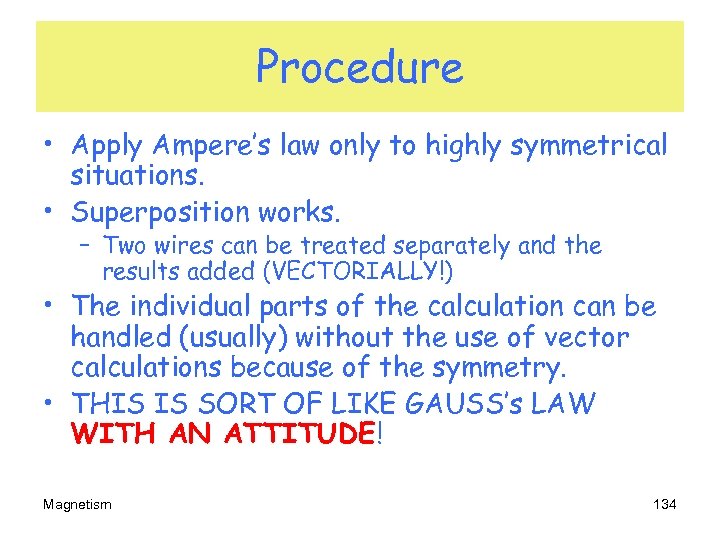 Procedure

• Apply Ampere's law only to highly symmetrical situations.
• Superposition works.
  – Two wires can be treated separately and the results added (VECTORIALLY!)
• The individual parts of the calculation can be handled (usually) without the use of vector calculations because of the symmetry.
• THIS IS SORT OF LIKE GAUSS's LAW WITH AN ATTITUDE!

Magnetism

134